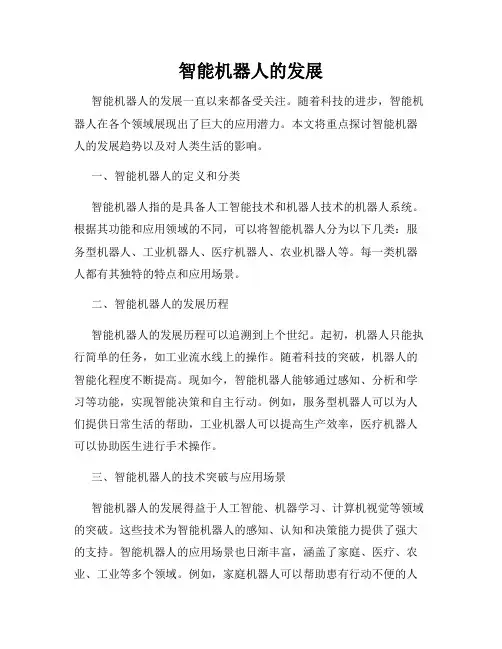 智能机器人的发展

智能机器人的发展一直以来都备受关注。随着科技的进步，智能机器人在各个领域展现出了巨大的应用潜力。本文将重点探讨智能机器人的发展趋势以及对人类生活的影响。

一、智能机器人的定义和分类

智能机器人指的是具备人工智能技术和机器人技术的机器人系统。根据其功能和应用领域的不同，可以将智能机器人分为以下几类：服务型机器人、工业机器人、医疗机器人、农业机器人等。每一类机器人都有其独特的特点和应用场景。

二、智能机器人的发展历程

智能机器人的发展历程可以追溯到上个世纪。起初，机器人只能执行简单的任务，如工业流水线上的操作。随着科技的突破，机器人的智能化程度不断提高。现如今，智能机器人能够通过感知、分析和学习等功能，实现智能决策和自主行动。例如，服务型机器人可以为人们提供日常生活的帮助，工业机器人可以提高生产效率，医疗机器人可以协助医生进行手术操作。

三、智能机器人的技术突破与应用场景

智能机器人的发展得益于人工智能、机器学习、计算机视觉等领域的突破。这些技术为智能机器人的感知、认知和决策能力提供了强大的支持。智能机器人的应用场景也日渐丰富，涵盖了家庭、医疗、农业、工业等多个领域。例如，家庭机器人可以帮助患有行动不便的人